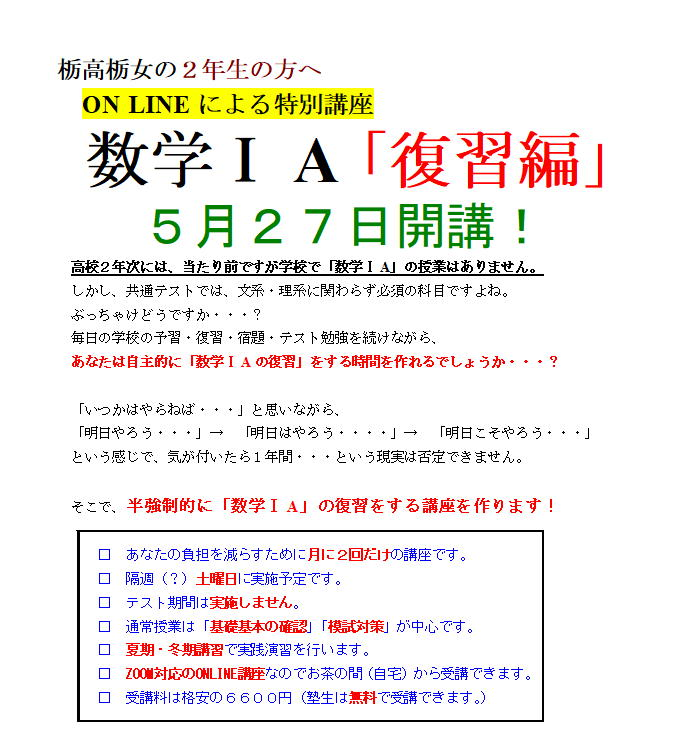 栃高栃女の２年生の方へ

ON LINE による特別講座

数学ＩＡ「復習編」

５月２７日開講！

高校２年次には、当たり前ですが学校で「数学ＩＡ」の授業はありません。
しかし、共通テストでは、文系・理系に関わらず必須の科目ですよね。
ぶっちゃけどうですか・・・？
毎日の学校の予習・復習・宿題・テスト勉強を続けながら、
あなたは自主的に「数学ＩＡの復習」をする時間を作れるでしょうか・・・？

「いつかはやらねば・・・」と思いながら、
「明日やろう・・・」→　「明日はやろう・・・・」→　「明日こそやろう・・・」
という感じで、気が付いたら１年間・・・という現実は否定できません。

そこで、半強制的に「数学ＩＡ」の復習をする講座を作ります！

□　あなたの負担を減らすために月に２回だけの講座です。
□　隔週（？）土曜日に実施予定です。
□　テスト期間は実施しません。
□　通常授業は「基礎基本の確認」「模試対策」が中心です。
□　夏期・冬期講習で実践演習を行います。
□　ZOOM対応のONLINE講座なのでお茶の間（自宅）から受講できます。
□　受講料は格安の６６００円（塾生は無料で受講できます。）